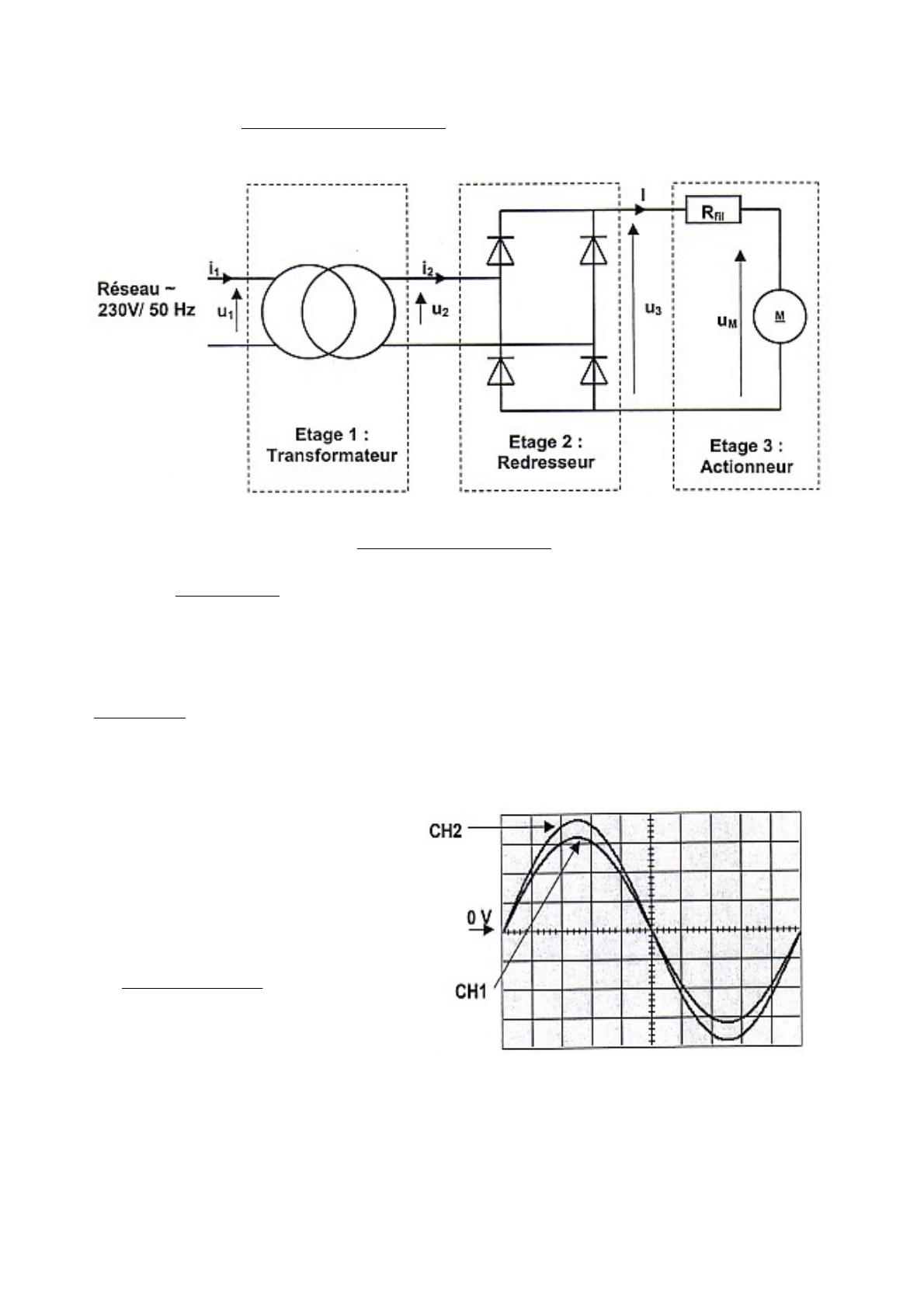 Réseau ~
230V/ 50 Hz

$i_1$

$u_1$

$i_2$

$u_2$

I

$u_3$

$R_{fil}$

$u_M$

M

Etage 1 :
Transformateur

Etage 2 :
Redresseur

Etage 3 :
Actionneur

CH2

0 V

CH1